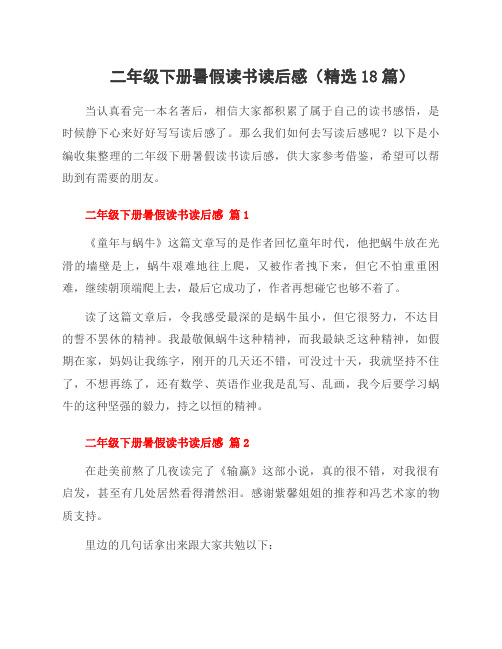 二年级下册暑假读书读后感（精选18篇）

当认真看完一本名著后，相信大家都积累了属于自己的读书感悟，是时候静下心来好好写写读后感了。那么我们如何去写读后感呢？以下是小编收集整理的二年级下册暑假读书读后感，供大家参考借鉴，希望可以帮助到有需要的朋友。

二年级下册暑假读书读后感 篇1

《童年与蜗牛》这篇文章写的是作者回忆童年时代，他把蜗牛放在光滑的墙壁是上，蜗牛艰难地往上爬，又被作者拽下来，但它不怕重重困难，继续朝顶端爬上去，最后它成功了，作者再想碰它也够不着了。

读了这篇文章后，令我感受最深的是蜗牛虽小，但它很努力，不达目的誓不罢休的精神。我最敬佩蜗牛这种精神，而我最缺乏这种精神，如假期在家，妈妈让我练字，刚开的几天还不错，可没过十天，我就坚持不住了，不想再练了，还有数学、英语作业我是乱写、乱画，我今后要学习蜗牛的这种坚强的毅力，持之以恒的精神。

二年级下册暑假读书读后感 篇2

在赴美前熬了几夜读完了《输赢》这部小说，真的很不错，对我很有启发，甚至有几处居然看得潸然泪。感谢紫馨姐姐的推荐和冯艺术家的物质支持。

里边的几句话拿出来跟大家共勉以下：